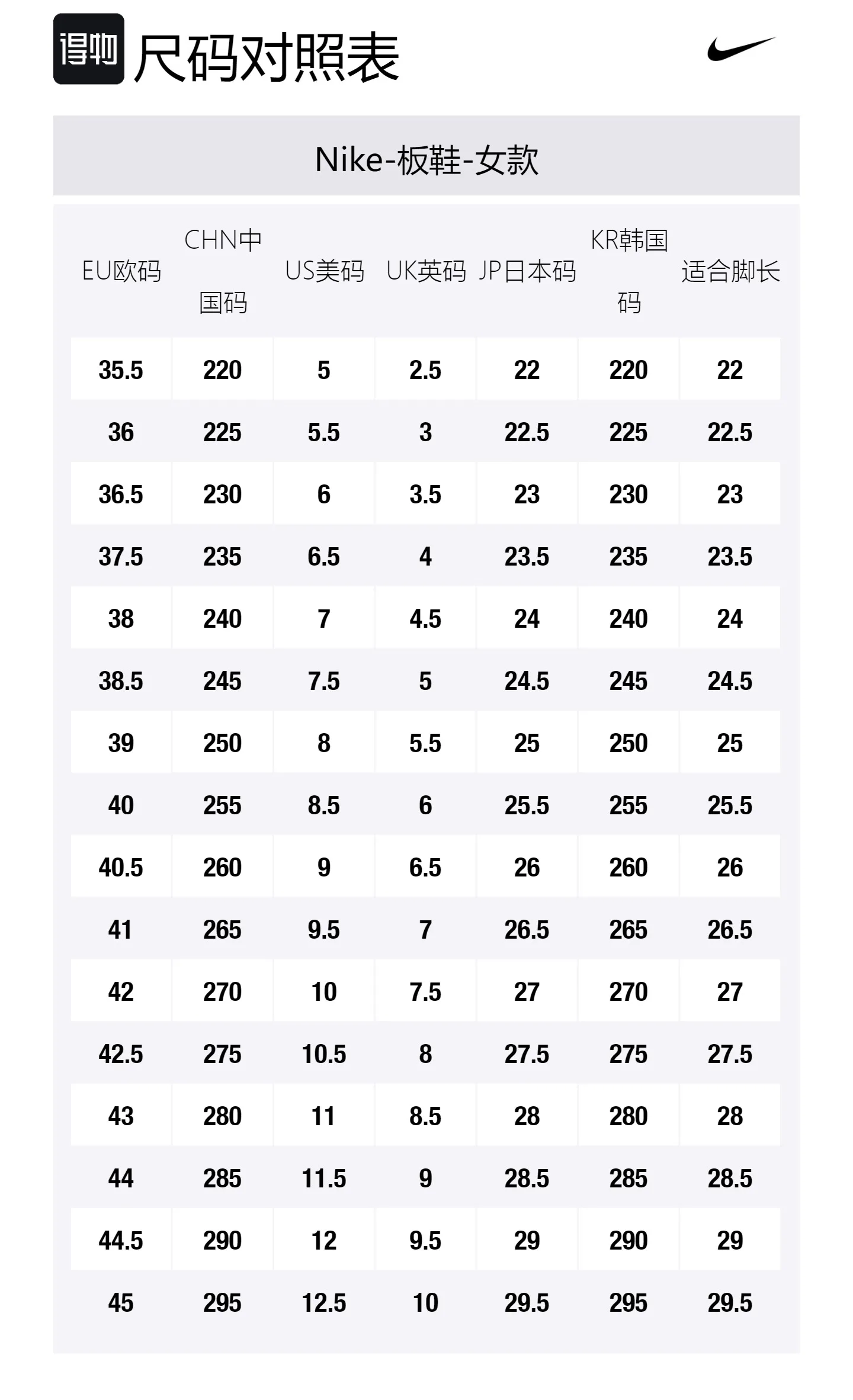 得物 尺码对照表

Nike-板鞋-女款

| EU欧码 | CHN中国码 | US美码 | UK英码 | JP日本码 | KR韩国码 | 适合脚长 |
|---|---|---|---|---|---|---|
| 35.5 | 220 | 5 | 2.5 | 22 | 220 | 22 |
| 36 | 225 | 5.5 | 3 | 22.5 | 225 | 22.5 |
| 36.5 | 230 | 6 | 3.5 | 23 | 230 | 23 |
| 37.5 | 235 | 6.5 | 4 | 23.5 | 235 | 23.5 |
| 38 | 240 | 7 | 4.5 | 24 | 240 | 24 |
| 38.5 | 245 | 7.5 | 5 | 24.5 | 245 | 24.5 |
| 39 | 250 | 8 | 5.5 | 25 | 250 | 25 |
| 40 | 255 | 8.5 | 6 | 25.5 | 255 | 25.5 |
| 40.5 | 260 | 9 | 6.5 | 26 | 260 | 26 |
| 41 | 265 | 9.5 | 7 | 26.5 | 265 | 26.5 |
| 42 | 270 | 10 | 7.5 | 27 | 270 | 27 |
| 42.5 | 275 | 10.5 | 8 | 27.5 | 275 | 27.5 |
| 43 | 280 | 11 | 8.5 | 28 | 280 | 28 |
| 44 | 285 | 11.5 | 9 | 28.5 | 285 | 28.5 |
| 44.5 | 290 | 12 | 9.5 | 29 | 290 | 29 |
| 45 | 295 | 12.5 | 10 | 29.5 | 295 | 29.5 |